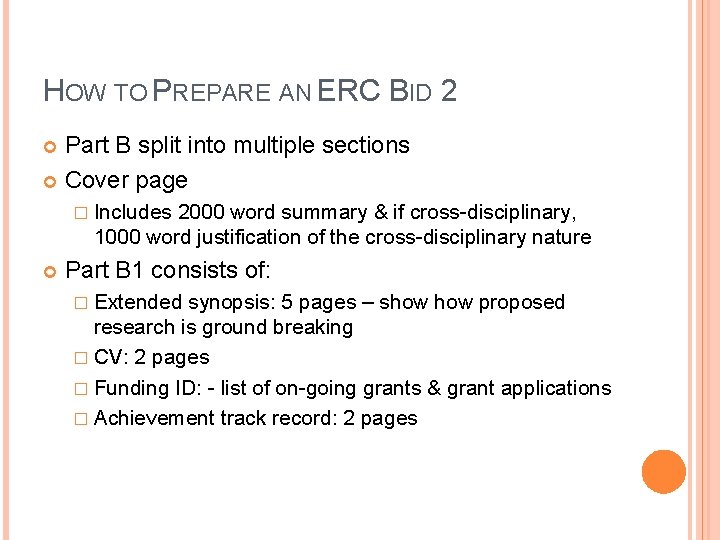 HOW TO PREPARE AN ERC BID 2

Part B split into multiple sections

Cover page

Includes 2000 word summary & if cross-disciplinary, 1000 word justification of the cross-disciplinary nature

Part B1 consists of:

Extended synopsis: 5 pages – show how proposed research is ground breaking

CV: 2 pages

Funding ID: - list of on-going grants & grant applications

Achievement track record: 2 pages